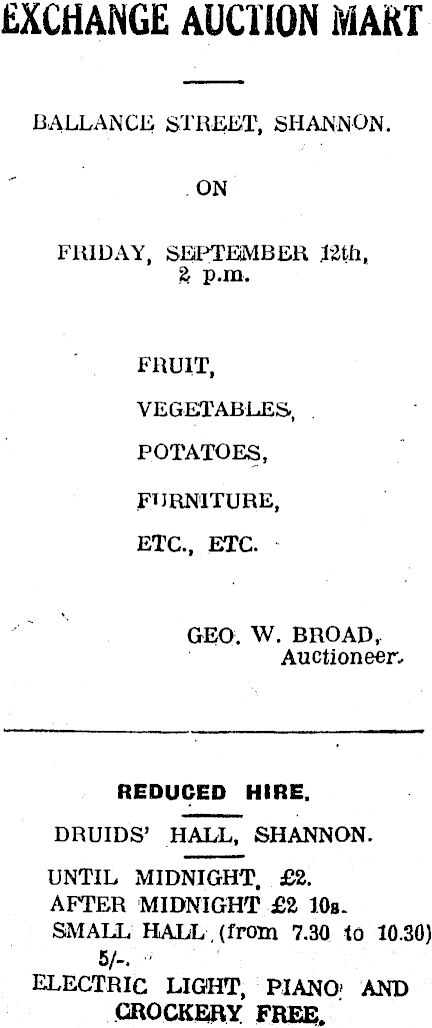 EXCHANGE AUCTION MART

BALLANCE STREET, SHANNON.

ON

FRIDAY, SEPTEMBER 12th, 2 p.m.

FRUIT,

VEGETABLES,

POTATOES,

FURNITURE,

ETC., ETC.

GEO. W. BROAD, Auctioneer.

REDUCED HIRE.

DRUIDS' HALL, SHANNON.

UNTIL MIDNIGHT, £2.
AFTER MIDNIGHT £2 10s.
SMALL HALL (from 7.30 to 10.30) 5/-.
ELECTRIC LIGHT, PIANO AND CROCKERY FREE.